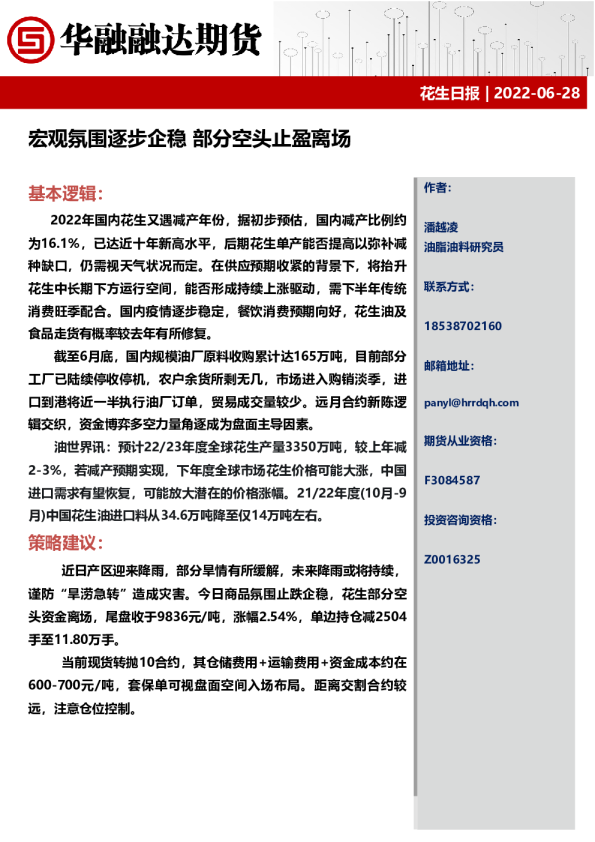 华融融达期货

花生日报 | 2022-06-28

宏观氛围逐步企稳 部分空头止盈离场

基本逻辑：

2022年国内花生又遇减产年份，据初步预估，国内减产比例约为16.1%，已达近十年新高水平，后期花生单产能否提高以弥补减种缺口，仍需视天气状况而定。在供应预期收紧的背景下，将抬升花生中长期下方运行空间，能否形成持续上涨驱动，需下半年传统消费旺季配合。国内疫情逐步稳定，餐饮消费预期向好，花生油及食品走货有概率较去年有所修复。

截至6月底，国内规模油厂原料收购累计达165万吨，目前部分工厂已陆续停收停机，农户余货所剩无几，市场进入购销淡季，进口到港将近一半执行油厂订单，贸易成交量较少。远月合约新陈逻辑交织，资金博弈多空力量角逐成为盘面主导因素。

油世界讯：预计22/23年度全球花生产量3350万吨，较上年减2-3%，若减产预期实现，下年度全球市场花生价格可能大涨，中国进口需求有望恢复，可能放大潜在的价格涨幅。21/22年度(10月-9月)中国花生油进口料从34.6万吨降至仅14万吨左右。

策略建议：

近日产区迎来降雨，部分旱情有所缓解，未来降雨或将持续，谨防“旱涝急转”造成灾害。今日商品氛围止跌企稳，花生部分空头资金离场，尾盘收于9836元/吨，涨幅2.54%，单边持仓减2504手至11.80万手。

当前现货转抛10合约，其仓储费用+运输费用+资金成本约在600-700元/吨，套保单可视盘面空间入场布局。距离交割合约较远，注意仓位控制。

作者：

潘越凌
油脂油料研究员

联系方式：

18538702160

邮箱地址：

panyl@hrrdqh.com

期货从业资格：

F3084587

投资咨询资格：

Z0016325